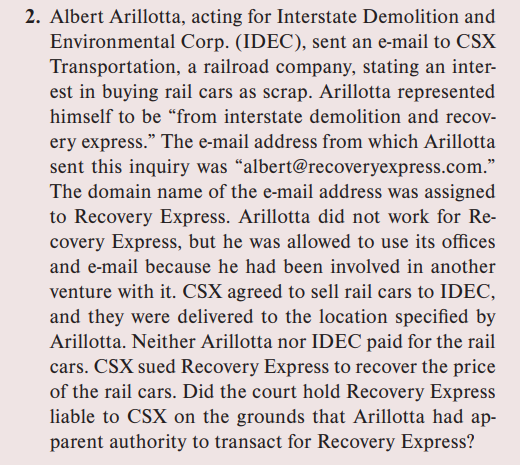 2. Albert Arillotta, acting for Interstate Demolition and Environmental Corp. (IDEC), sent an e-mail to CSX Transportation, a railroad company, stating an interest in buying rail cars as scrap. Arillotta represented himself to be "from interstate demolition and recovery express." The e-mail address from which Arillotta sent this inquiry was "albert@recoveryexpress.com." The domain name of the e-mail address was assigned to Recovery Express. Arillotta did not work for Recovery Express, but he was allowed to use its offices and e-mail because he had been involved in another venture with it. CSX agreed to sell rail cars to IDEC, and they were delivered to the location specified by Arillotta. Neither Arillotta nor IDEC paid for the rail cars. CSX sued Recovery Express to recover the price of the rail cars. Did the court hold Recovery Express liable to CSX on the grounds that Arillotta had apparent authority to transact for Recovery Express?